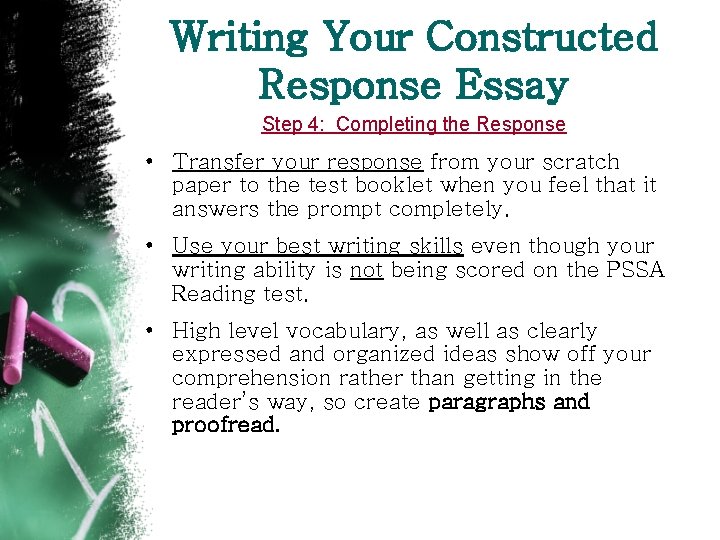 Writing Your Constructed Response Essay

Step 4: Completing the Response

• Transfer your response from your scratch paper to the test booklet when you feel that it answers the prompt completely.

• Use your best writing skills even though your writing ability is not being scored on the PSSA Reading test.

• High level vocabulary, as well as clearly expressed and organized ideas show off your comprehension rather than getting in the reader's way, so create paragraphs and proofread.